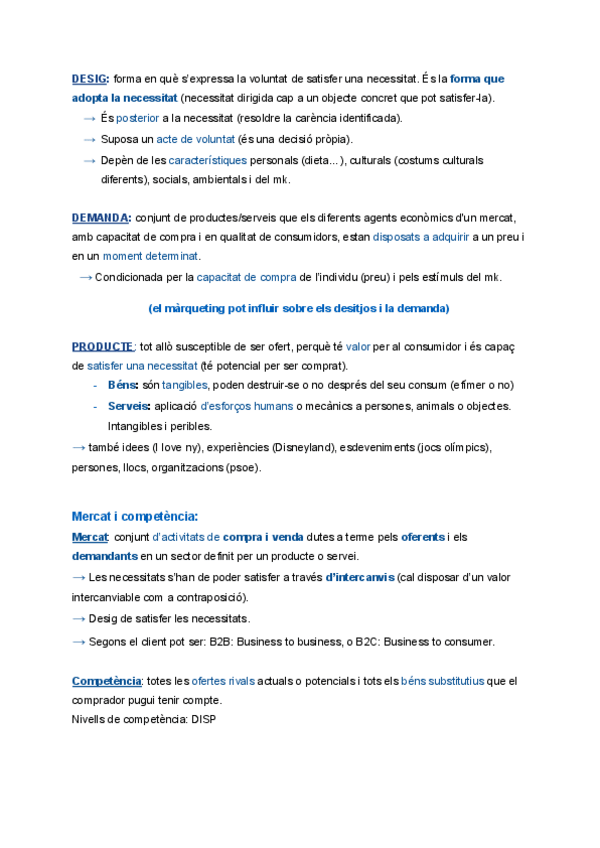 DESIG: forma en què s'expressa la voluntat de satisfer una necessitat. És la forma que adopta la necessitat (necessitat dirigida cap a un objecte concret que pot satisfer-la).
→ És posterior a la necessitat (resoldre la carència identificada).
→ Suposa un acte de voluntat (és una decisió pròpia).
→ Depèn de les característiques personals (dieta...), culturals (costums culturals diferents), socials, ambientals i del mk.

DEMANDA: conjunt de productes/serveis que els diferents agents econòmics d'un mercat, amb capacitat de compra i en qualitat de consumidors, estan disposats a adquirir a un preu i en un moment determinat.
→ Condicionada per la capacitat de compra de l'individu (preu) i pels estímuls del mk.

(el màrqueting pot influir sobre els desitjos i la demanda)

PRODUCTE: tot allò susceptible de ser ofert, perquè té valor per al consumidor i és capaç de satisfer una necessitat (té potencial per ser comprat).
- Béns: són tangibles, poden destruir-se o no després del seu consum (efímer o no)
- Serveis: aplicació d'esforços humans o mecànics a persones, animals o objectes. Intangibles i peribles.
→ també idees (I love ny), experiències (Disneyland), esdeveniments (jocs olímpics), persones, llocs, organitzacions (psoe).

Mercat i competència:
Mercat: conjunt d'activitats de compra i venda dutes a terme pels oferents i els demandants en un sector definit per un producte o servei.
→ Les necessitats s'han de poder satisfer a través d'intercanvis (cal disposar d'un valor intercanviable com a contraposició).
→ Desig de satisfer les necessitats.
→ Segons el client pot ser: B2B: Business to business, o B2C: Business to consumer.

Competència: totes les ofertes rivals actuals o potencials i tots els béns substitutius que el comprador pugui tenir compte.
Nivells de competència: DISP